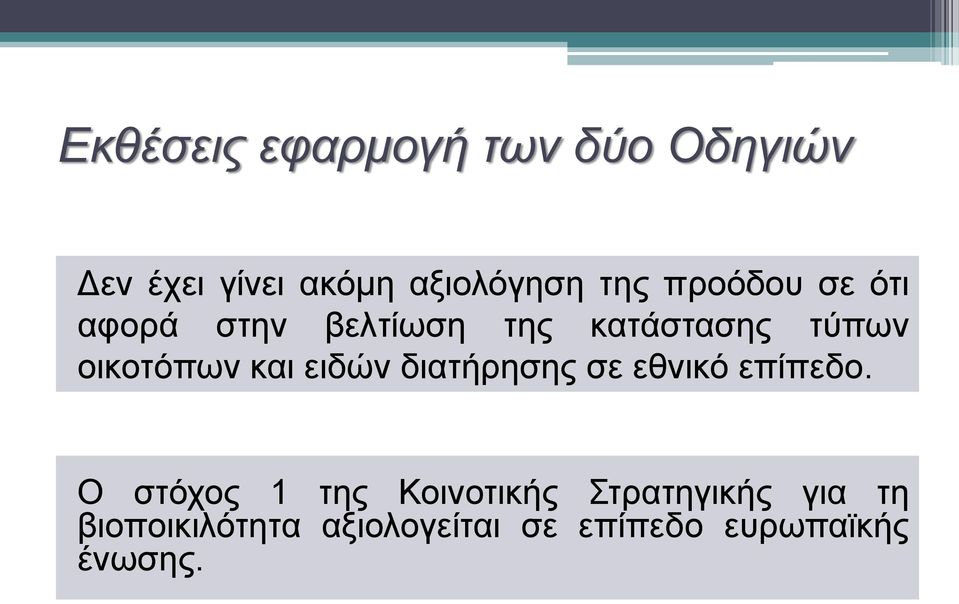 Εκθέσεις εφαρμογή των δύο Οδηγιών

Δεν έχει γίνει ακόμη αξιολόγηση της προόδου σε ότι αφορά στην βελτίωση της κατάστασης τύπων οικοτόπων και ειδών διατήρησης σε εθνικό επίπεδο.

Ο στόχος 1 της Κοινοτικής Στρατηγικής για τη βιοποικιλότητα αξιολογείται σε επίπεδο ευρωπαϊκής ένωσης.